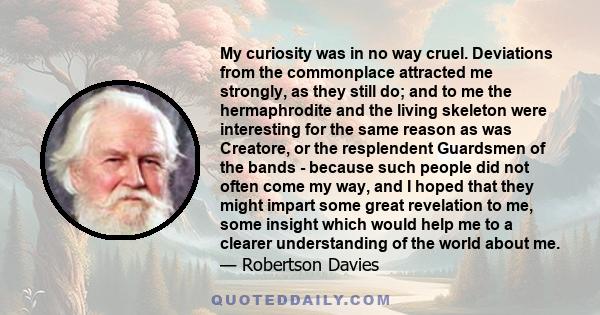 My curiosity was in no way cruel. Deviations from the commonplace attracted me strongly, as they still do; and to me the hermaphrodite and the living skeleton were interesting for the same reason as was Creatore, or the resplendent Guardsmen of the bands - because such people did not often come my way, and I hoped that they might impart some great revelation to me, some insight which would help me to a clearer understanding of the world about me.
— Robertson Davies

QUOTEDDAILY.COM